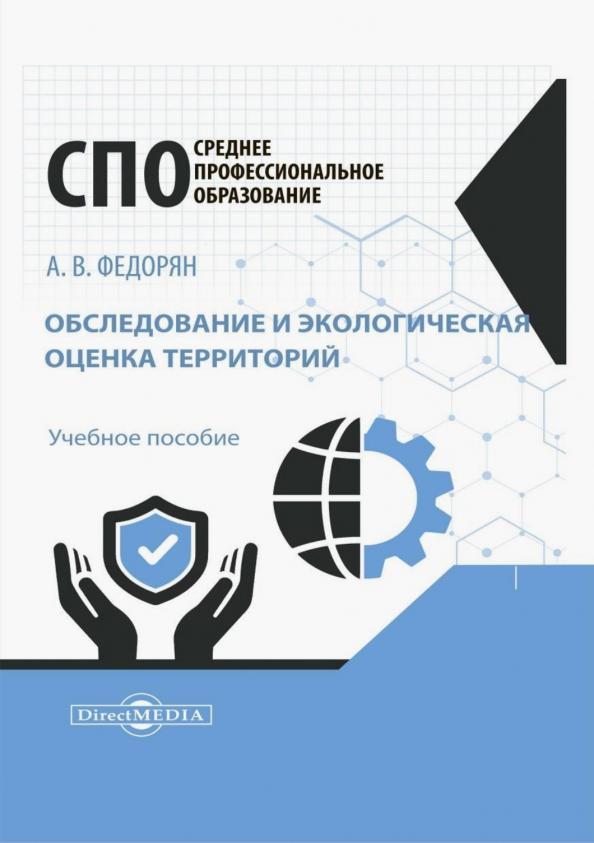 СПО СРЕДНЕЕ ПРОФЕССИОНАЛЬНОЕ ОБРАЗОВАНИЕ

А. В. ФЕДОРЯН

ОБСЛЕДОВАНИЕ И ЭКОЛОГИЧЕСКАЯ ОЦЕНКА ТЕРРИТОРИЙ

Учебное пособие

DirectMEDIA